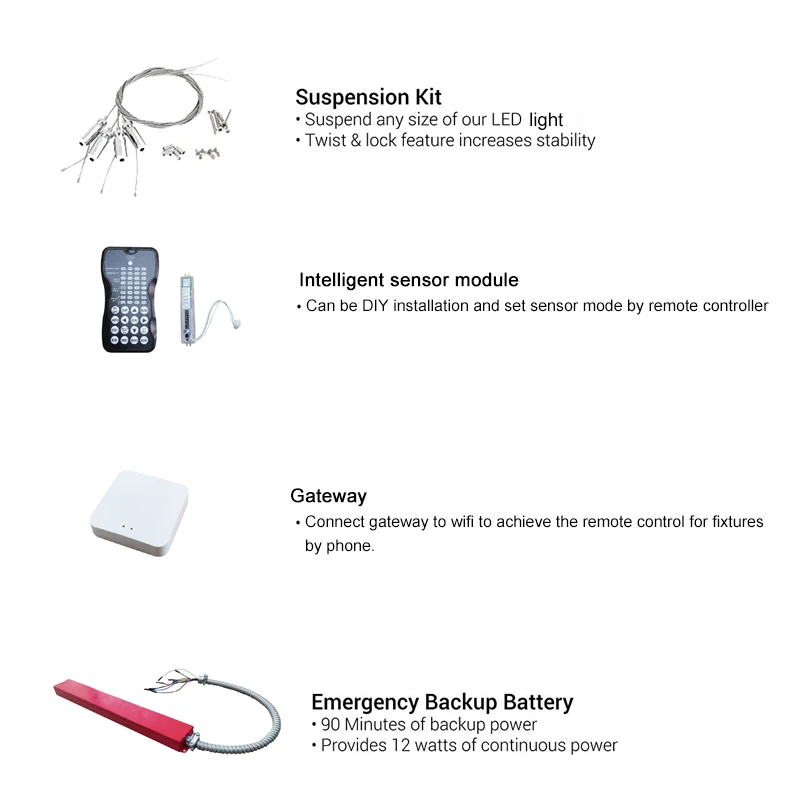 Suspension Kit
• Suspend any size of our LED light
• Twist & lock feature increases stability

Intelligent sensor module
• Can be DIY installation and set sensor mode by remote controller

Gateway
• Connect gateway to wifi to achieve the remote control for fixtures by phone.

Emergency Backup Battery
• 90 Minutes of backup power
• Provides 12 watts of continuous power